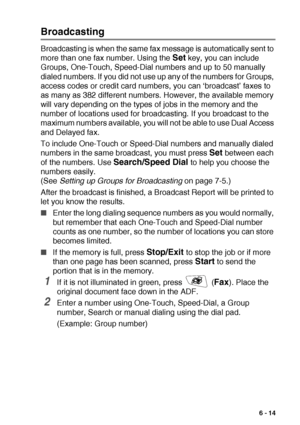 Broadcasting

Broadcasting is when the same fax message is automatically sent to more than one fax number. Using the Set key, you can include Groups, One-Touch, Speed-Dial numbers and up to 50 manually dialed numbers. If you did not use up any of the numbers for Groups, access codes or credit card numbers, you can 'broadcast' faxes to as many as 382 different numbers. However, the available memory will vary depending on the types of jobs in the memory and the number of locations used for broadcasting. If you broadcast to the maximum numbers available, you will not be able to use Dual Access and Delayed fax.

To include One-Touch or Speed-Dial numbers and manually dialed numbers in the same broadcast, you must press Set between each of the numbers. Use Search/Speed Dial to help you choose the numbers easily.
(See Setting up Groups for Broadcasting on page 7-5.)

After the broadcast is finished, a Broadcast Report will be printed to let you know the results.

■ Enter the long dialing sequence numbers as you would normally, but remember that each One-Touch and Speed-Dial number counts as one number, so the number of locations you can store becomes limited.

■ If the memory is full, press Stop/Exit to stop the job or if more than one page has been scanned, press Start to send the portion that is in the memory.

1 If it is not illuminated in green, press (Fax). Place the original document face down in the ADF.

2 Enter a number using One-Touch, Speed-Dial, a Group number, Search or manual dialing using the dial pad.
(Example: Group number)

6 - 14